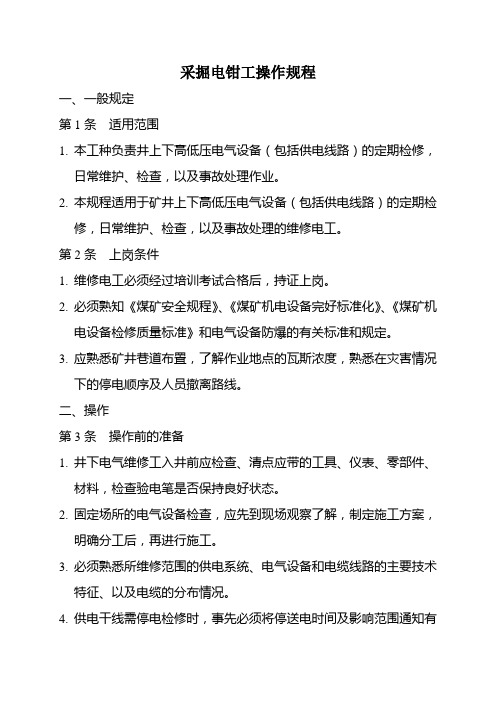 采掘电钳工操作规程

一、一般规定

第 1 条　适用范围

1. 本工种负责井上下高低压电气设备（包括供电线路）的定期检修，日常维护、检查，以及事故处理作业。

2. 本规程适用于矿井上下高低压电气设备（包括供电线路）的定期检修，日常维护、检查，以及事故处理的维修电工。

第 2 条　上岗条件

1. 维修电工必须经过培训考试合格后，持证上岗。

2. 必须熟知《煤矿安全规程》、《煤矿机电设备完好标准化》、《煤矿机电设备检修质量标准》和电气设备防爆的有关标准和规定。

3. 应熟悉矿井巷道布置，了解作业地点的瓦斯浓度，熟悉在灾害情况下的停电顺序及人员撤离路线。

二、操作

第 3 条　操作前的准备

1. 井下电气维修工入井前应检查、清点应带的工具、仪表、零部件、材料，检查验电笔是否保持良好状态。

2. 固定场所的电气设备检查，应先到现场观察了解，制定施工方案，明确分工后，再进行施工。

3. 必须熟悉所维修范围的供电系统、电气设备和电缆线路的主要技术特征、以及电缆的分布情况。

4. 供电干线需停电检修时，事先必须将停送电时间及影响范围通知有